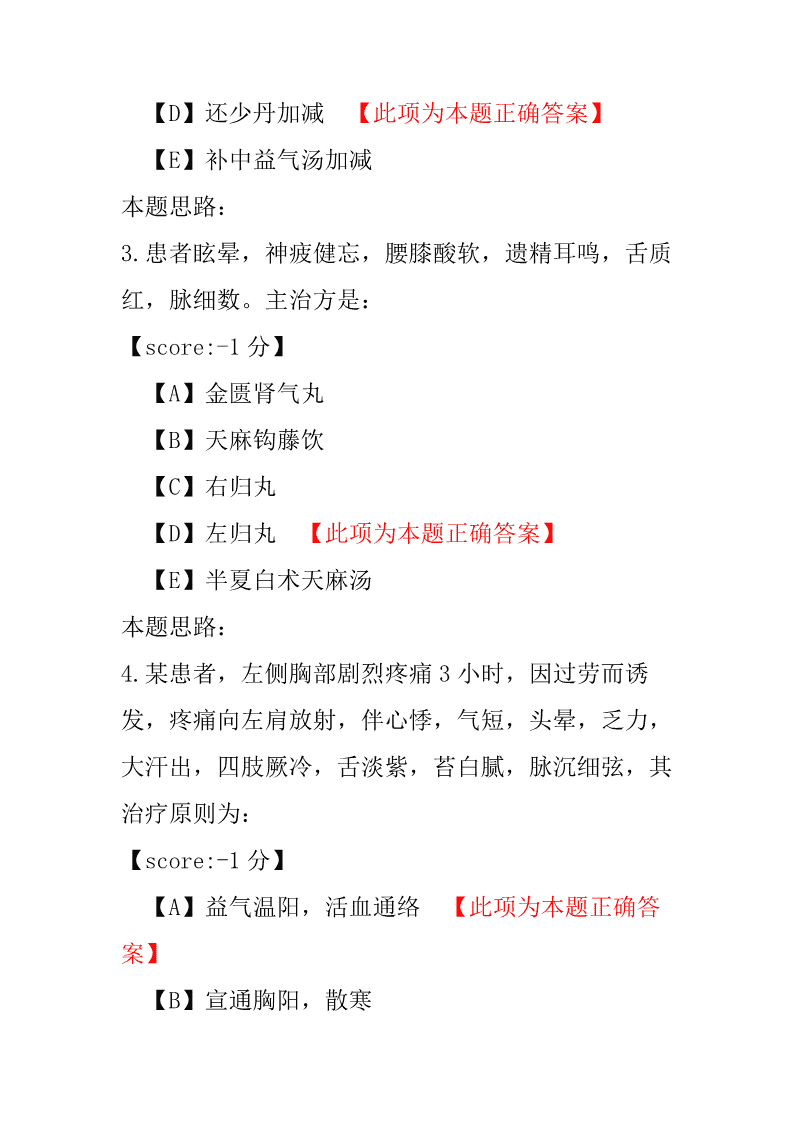 【D】还少丹加减　【此项为本题正确答案】

【E】补中益气汤加减

本题思路：

3.患者眩晕，神疲健忘，腰膝酸软，遗精耳鸣，舌质红，脉细数。主治方是：

【score:-1 分】

【A】金匮肾气丸

【B】天麻钩藤饮

【C】右归丸

【D】左归丸　【此项为本题正确答案】

【E】半夏白术天麻汤

本题思路：

4.某患者，左侧胸部剧烈疼痛 3 小时，因过劳而诱发，疼痛向左肩放射，伴心悸，气短，头晕，乏力，大汗出，四肢厥冷，舌淡紫，苔白腻，脉沉细弦，其治疗原则为：

【score:-1 分】

【A】益气温阳，活血通络　【此项为本题正确答案】

【B】宣通胸阳，散寒